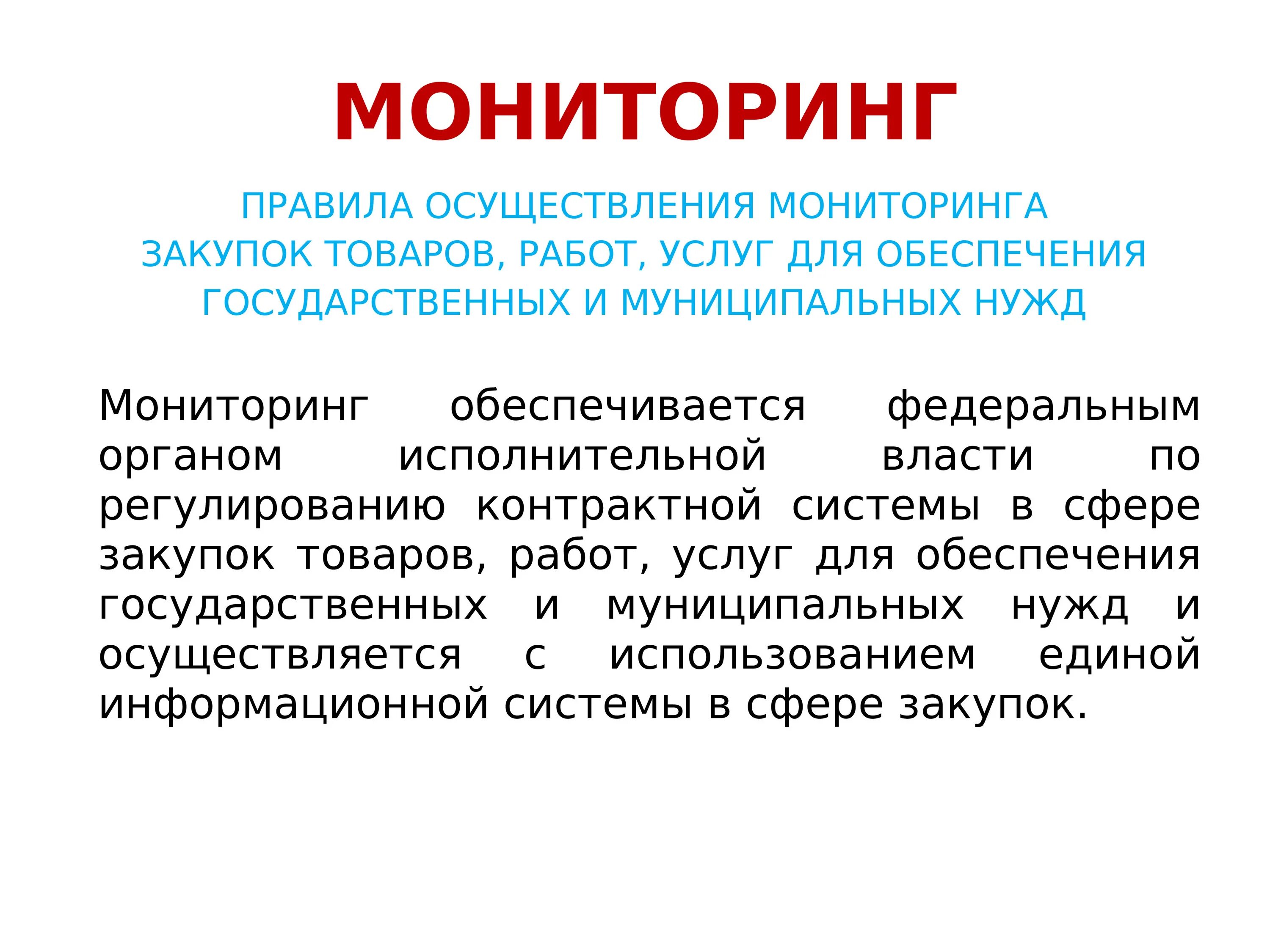 МОНИТОРИНГ

ПРАВИЛА ОСУЩЕСТВЛЕНИЯ МОНИТОРИНГА ЗАКУПОК ТОВАРОВ, РАБОТ, УСЛУГ ДЛЯ ОБЕСПЕЧЕНИЯ ГОСУДАРСТВЕННЫХ И МУНИЦИПАЛЬНЫХ НУЖД

Мониторинг обеспечивается федеральным органом исполнительной власти по регулированию контрактной системы в сфере закупок товаров, работ, услуг для обеспечения государственных и муниципальных нужд и осуществляется с использованием единой информационной системы в сфере закупок.